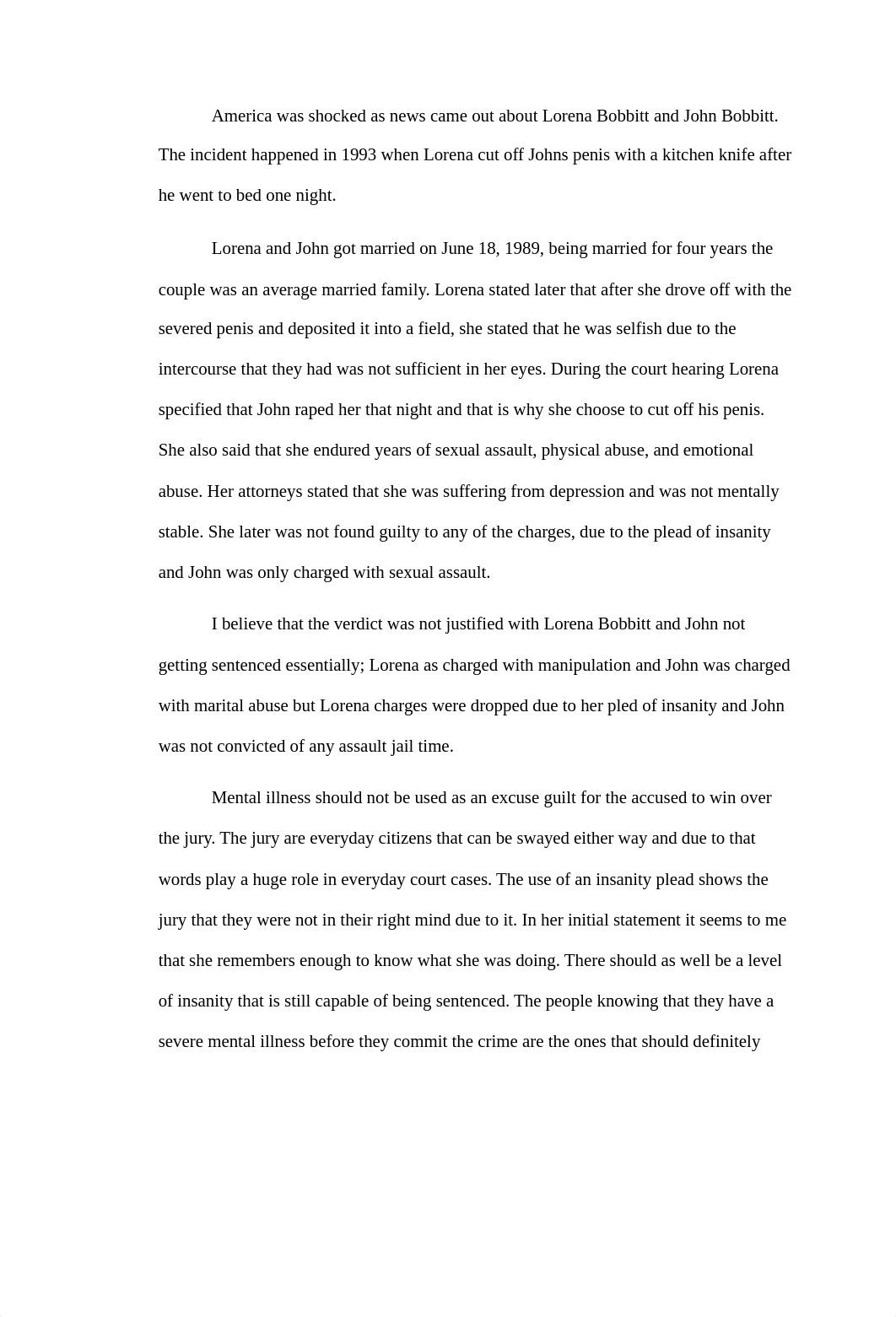 America was shocked as news came out about Lorena Bobbitt and John Bobbitt. The incident happened in 1993 when Lorena cut off Johns penis with a kitchen knife after he went to bed one night.

Lorena and John got married on June 18, 1989, being married for four years the couple was an average married family. Lorena stated later that after she drove off with the severed penis and deposited it into a field, she stated that he was selfish due to the intercourse that they had was not sufficient in her eyes. During the court hearing Lorena specified that John raped her that night and that is why she choose to cut off his penis. She also said that she endured years of sexual assault, physical abuse, and emotional abuse. Her attorneys stated that she was suffering from depression and was not mentally stable. She later was not found guilty to any of the charges, due to the plead of insanity and John was only charged with sexual assault.

I believe that the verdict was not justified with Lorena Bobbitt and John not getting sentenced essentially; Lorena as charged with manipulation and John was charged with marital abuse but Lorena charges were dropped due to her pled of insanity and John was not convicted of any assault jail time.

Mental illness should not be used as an excuse guilt for the accused to win over the jury. The jury are everyday citizens that can be swayed either way and due to that words play a huge role in everyday court cases. The use of an insanity plead shows the jury that they were not in their right mind due to it. In her initial statement it seems to me that she remembers enough to know what she was doing. There should as well be a level of insanity that is still capable of being sentenced. The people knowing that they have a severe mental illness before they commit the crime are the ones that should definitely